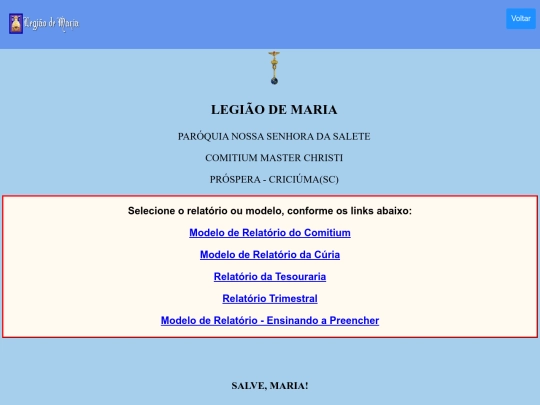 Legião de Maria

Voltar

LEGIÃO DE MARIA

PARÓQUIA NOSSA SENHORA DA SALETE

COMITIUM MASTER CHRISTI

PRÓSPERA - CRICIÚMA(SC)

Selecione o relatório ou modelo, conforme os links abaixo:

Modelo de Relatório do Comitium

Modelo de Relatório da Cúria

Relatório da Tesouraria

Relatório Trimestral

Modelo de Relatório - Ensinando a Preencher

SALVE, MARIA!